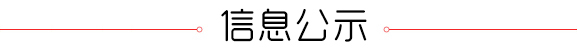 信息公示